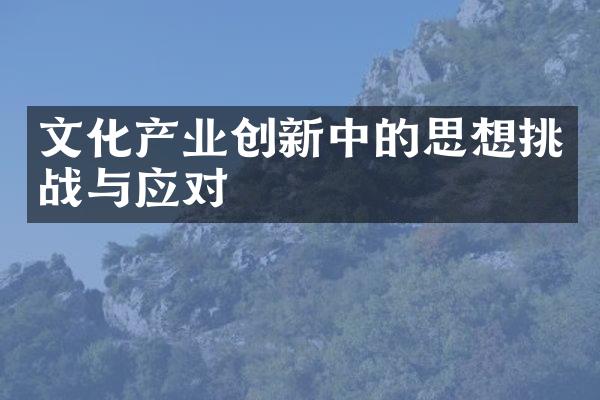 文化产业创新中的思想挑战与应对